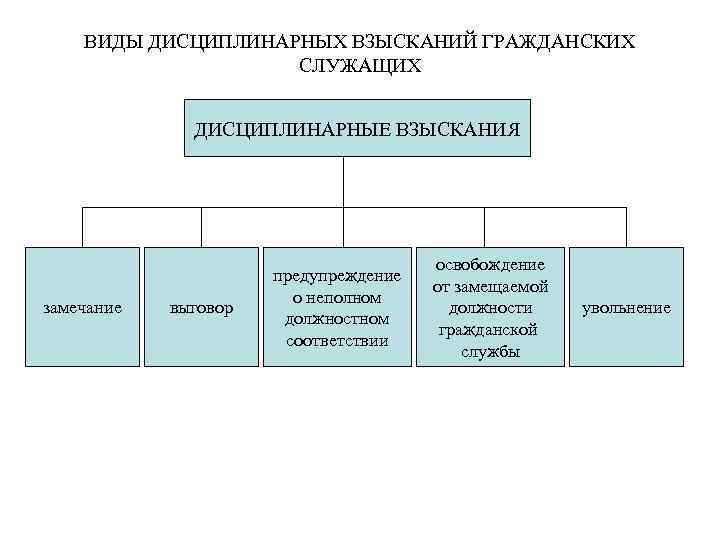 ВИДЫ ДИСЦИПЛИНАРНЫХ ВЗЫСКАНИЙ ГРАЖДАНСКИХ СЛУЖАЩИХ

ДИСЦИПЛИНАРНЫЕ ВЗЫСКАНИЯ

замечание

выговор

предупреждение о неполном должностном соответствии

освобождение от замещаемой должности гражданской службы

увольнение